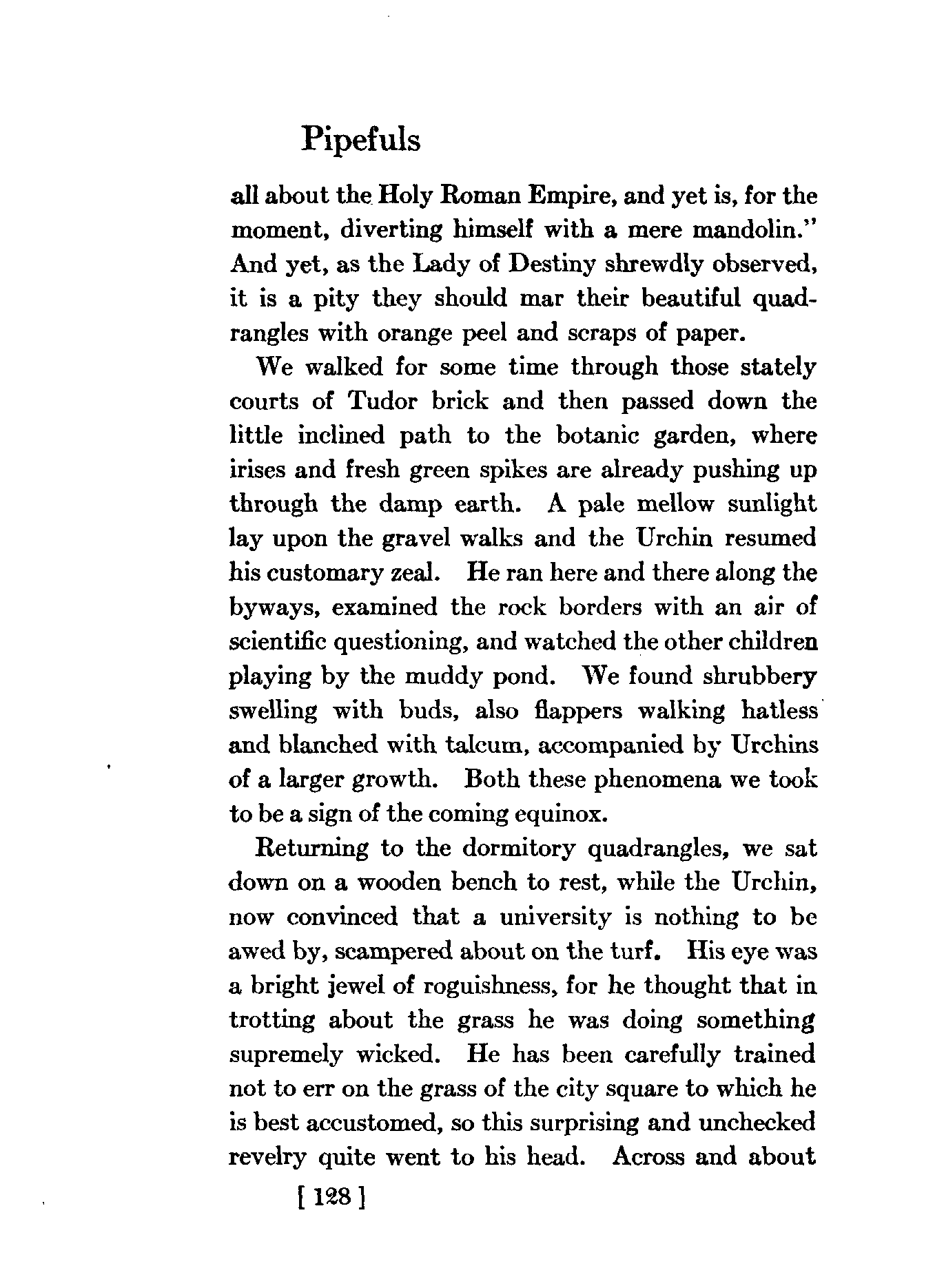 Pipefuls

all about the Holy Roman Empire, and yet is, for the moment, diverting himself with a mere mandolin." And yet, as the Lady of Destiny shrewdly observed, it is a pity they should mar their beautiful quadrangles with orange peel and scraps of paper.

We walked for some time through those stately courts of Tudor brick and then passed down the little inclined path to the botanic garden, where irises and fresh green spikes are already pushing up through the damp earth. A pale mellow sunlight lay upon the gravel walks and the Urchin resumed his customary zeal. He ran here and there along the byways, examined the rock borders with an air of scientific questioning, and watched the other children playing by the muddy pond. We found shrubbery swelling with buds, also flappers walking hatless and blanched with talcum, accompanied by Urchins of a larger growth. Both these phenomena we took to be a sign of the coming equinox.

Returning to the dormitory quadrangles, we sat down on a wooden bench to rest, while the Urchin, now convinced that a university is nothing to be awed by, scampered about on the turf. His eye was a bright jewel of roguishness, for he thought that in trotting about the grass he was doing something supremely wicked. He has been carefully trained not to err on the grass of the city square to which he is best accustomed, so this surprising and unchecked revelry quite went to his head. Across and about

[ 128 ]